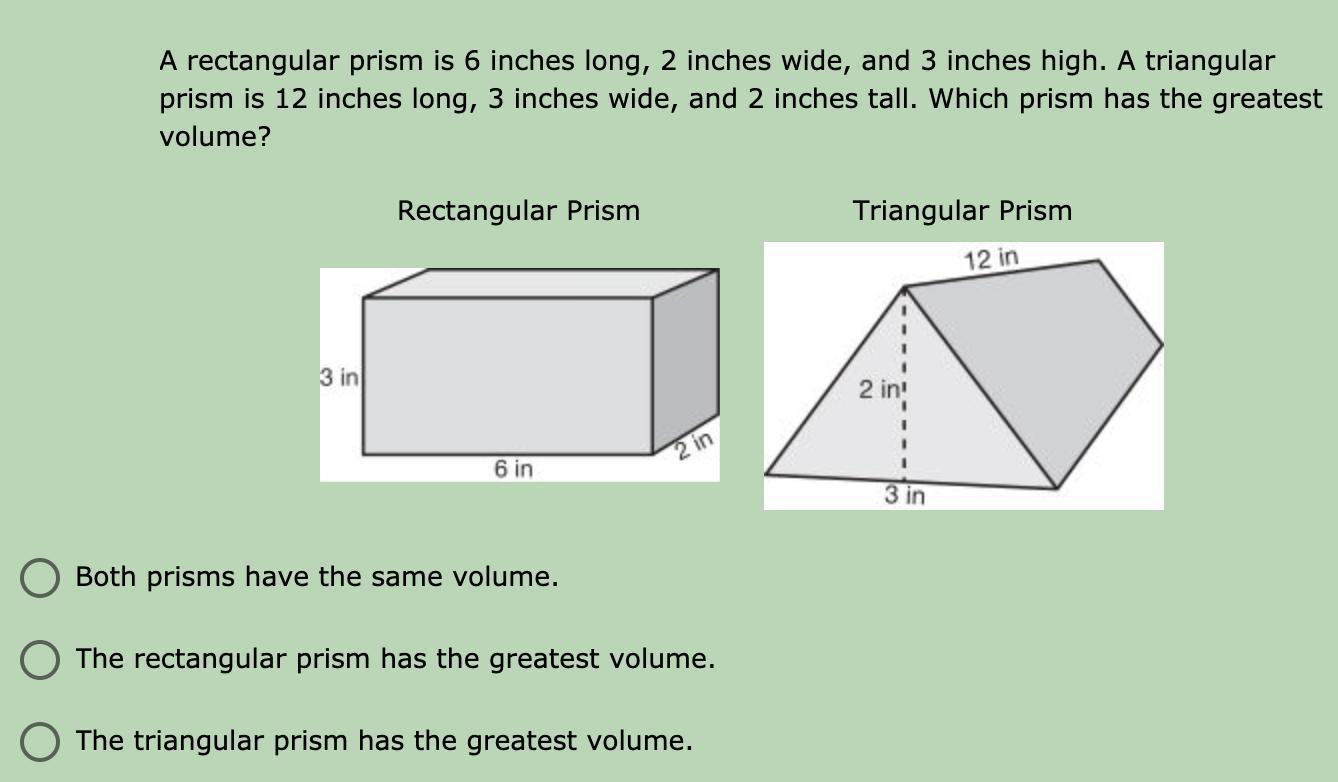 A rectangular prism is 6 inches long, 2 inches wide, and 3 inches high. A triangular prism is 12 inches long, 3 inches wide, and 2 inches tall. Which prism has the greatest volume?

Rectangular Prism

3 in

6 in

2 in

Triangular Prism

12 in

2 in

3 in

Both prisms have the same volume.

The rectangular prism has the greatest volume.

The triangular prism has the greatest volume.